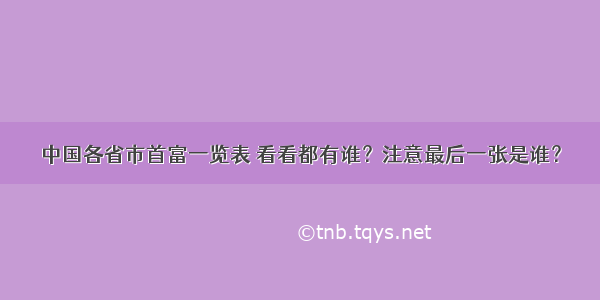 中国各省市首富一览表 看看都有谁？注意最后一张是谁？

©tnb.tqys.net